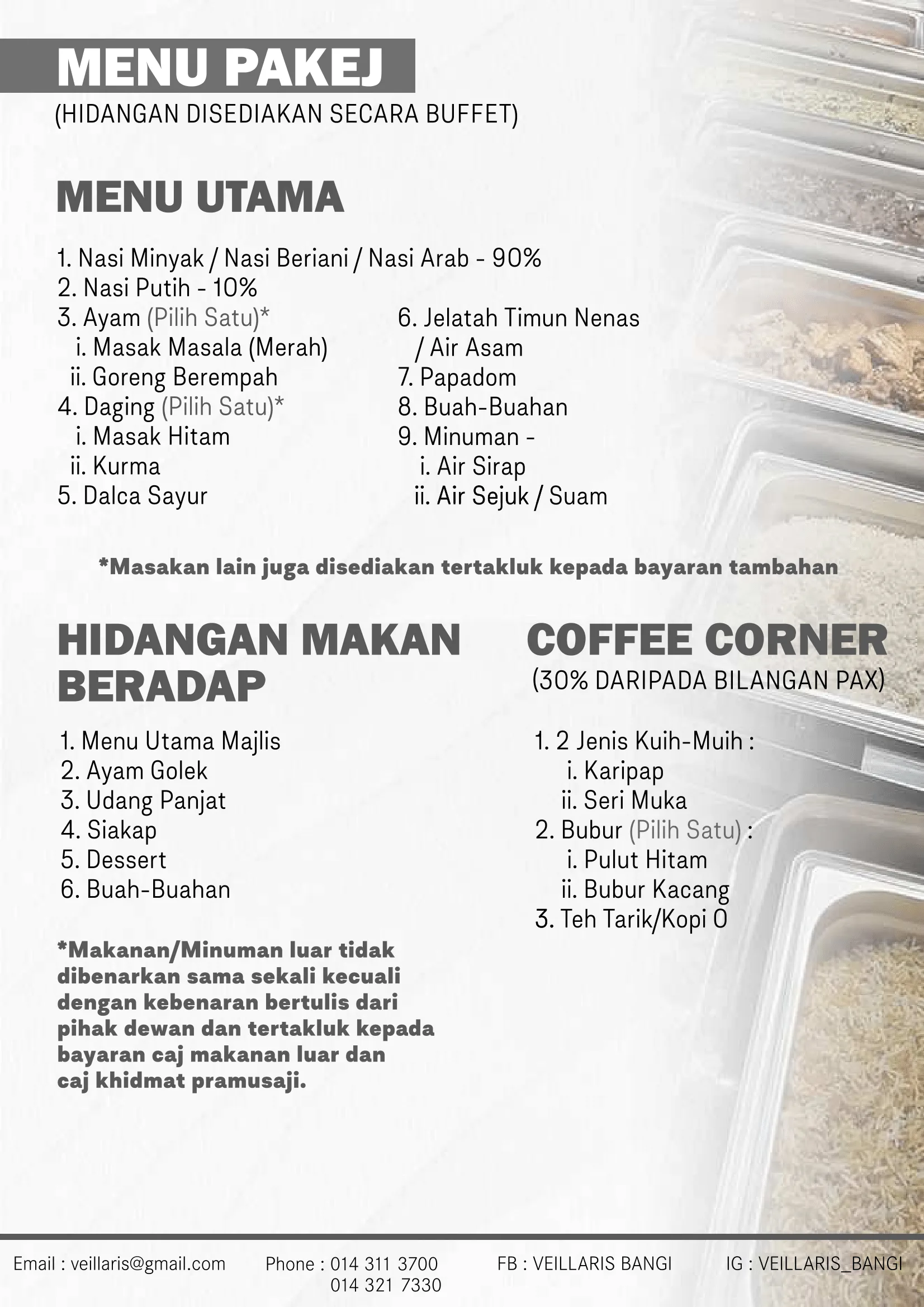 MENU PAKEJ
(HIDANGAN DISEDIAKAN SECARA BUFFET)

MENU UTAMA

1. Nasi Minyak / Nasi Beriani / Nasi Arab - 90%
2. Nasi Putih - 10%
3. Ayam (Pilih Satu)*
i. Masak Masala (Merah)
ii. Goreng Berempah
4. Daging (Pilih Satu)*
i. Masak Hitam
ii. Kurma
5. Dalca Sayur
6. Jelatah Timun Nenas / Air Asam
7. Papadom
8. Buah-Buahan
9. Minuman -
i. Air Sirap
ii. Air Sejuk / Suam

*Masakan lain juga disediakan tertakluk kepada bayaran tambahan

HIDANGAN MAKAN BERADAP

1. Menu Utama Majlis
2. Ayam Golek
3. Udang Panjat
4. Siakap
5. Dessert
6. Buah-Buahan

*Makanan/Minuman luar tidak dibenarkan sama sekali kecuali dengan kebenaran bertulis dari pihak dewan dan tertakluk kepada bayaran caj makanan luar dan caj khidmat pramusaji.

COFFEE CORNER
(30% DARIPADA BILANGAN PAX)

1. 2 Jenis Kuih-Muih :
i. Karipap
ii. Seri Muka
2. Bubur (Pilih Satu) :
i. Pulut Hitam
ii. Bubur Kacang
3. Teh Tarik/Kopi O

Email : veillaris@gmail.com Phone : 014 311 3700 014 321 7330 FB : VEILLARIS BANGI IG : VEILLARIS_BANGI